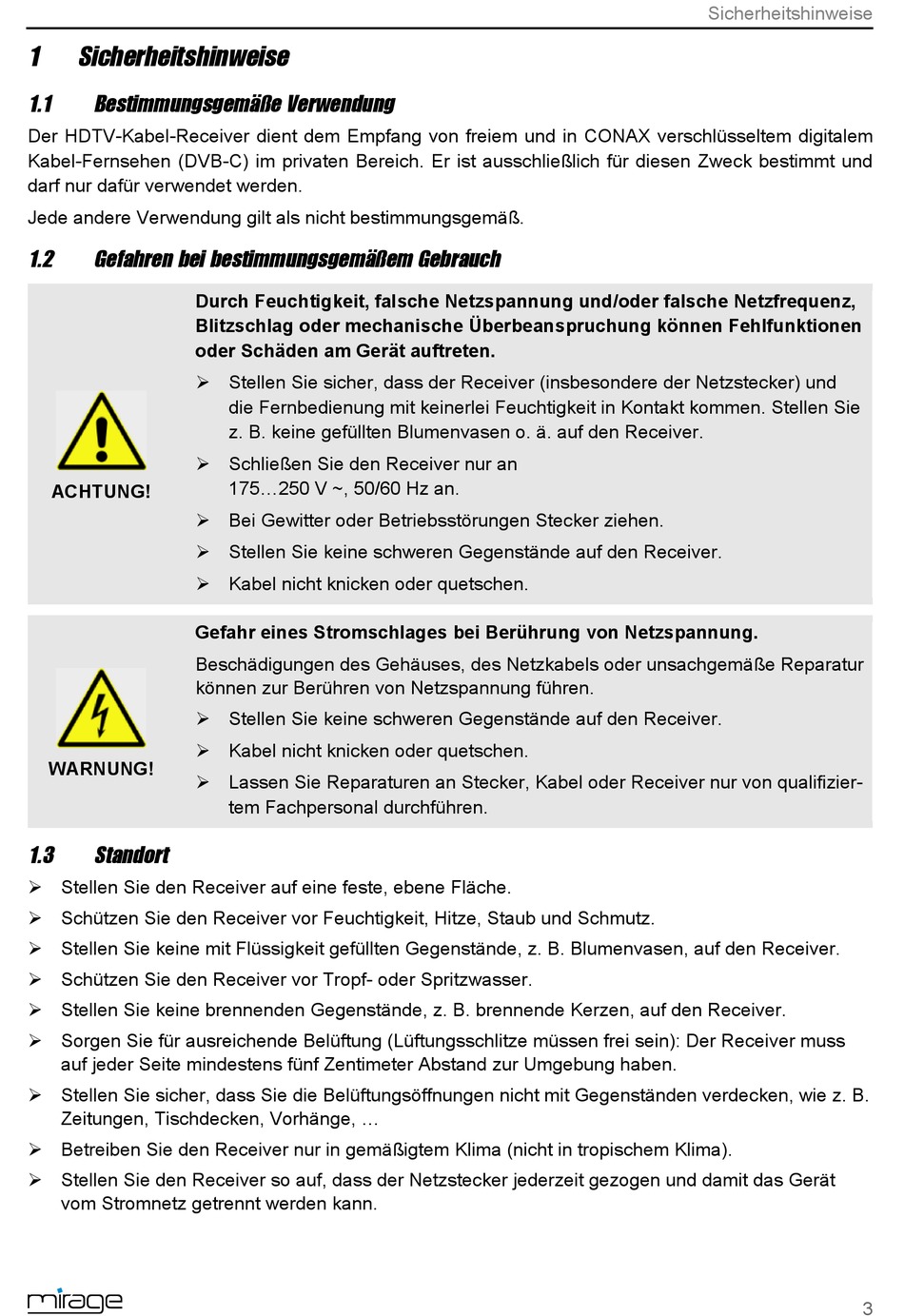 Sicherheitshinweise

1 Sicherheitshinweise

1.1 Bestimmungsgemäße Verwendung

Der HDTV-Kabel-Receiver dient dem Empfang von freiem und in CONAX verschlüsseltem digitalem Kabel-Fernsehen (DVB-C) im privaten Bereich. Er ist ausschließlich für diesen Zweck bestimmt und darf nur dafür verwendet werden.

Jede andere Verwendung gilt als nicht bestimmungsgemäß.

1.2 Gefahren bei bestimmungsgemäßem Gebrauch

ACHTUNG!

Durch Feuchtigkeit, falsche Netzspannung und/oder falsche Netzfrequenz, Blitzschlag oder mechanische Überbeanspruchung können Fehlfunktionen oder Schäden am Gerät auftreten.

➢ Stellen Sie sicher, dass der Receiver (insbesondere der Netzstecker) und die Fernbedienung mit keinerlei Feuchtigkeit in Kontakt kommen. Stellen Sie z. B. keine gefüllten Blumenvasen o. ä. auf den Receiver.

➢ Schließen Sie den Receiver nur an 175…250 V ~, 50/60 Hz an.

➢ Bei Gewitter oder Betriebsstörungen Stecker ziehen.

➢ Stellen Sie keine schweren Gegenstände auf den Receiver.

➢ Kabel nicht knicken oder quetschen.

WARNUNG!

Gefahr eines Stromschlages bei Berührung von Netzspannung.

Beschädigungen des Gehäuses, des Netzkabels oder unsachgemäße Reparatur können zur Berühren von Netzspannung führen.

➢ Stellen Sie keine schweren Gegenstände auf den Receiver.

➢ Kabel nicht knicken oder quetschen.

➢ Lassen Sie Reparaturen an Stecker, Kabel oder Receiver nur von qualifiziertem Fachpersonal durchführen.

1.3 Standort

➢ Stellen Sie den Receiver auf eine feste, ebene Fläche.

➢ Schützen Sie den Receiver vor Feuchtigkeit, Hitze, Staub und Schmutz.

➢ Stellen Sie keine mit Flüssigkeit gefüllten Gegenstände, z. B. Blumenvasen, auf den Receiver.

➢ Schützen Sie den Receiver vor Tropf- oder Spritzwasser.

➢ Stellen Sie keine brennenden Gegenstände, z. B. brennende Kerzen, auf den Receiver.

➢ Sorgen Sie für ausreichende Belüftung (Lüftungsschlitze müssen frei sein): Der Receiver muss auf jeder Seite mindestens fünf Zentimeter Abstand zur Umgebung haben.

➢ Stellen Sie sicher, dass Sie die Belüftungsöffnungen nicht mit Gegenständen verdecken, wie z. B. Zeitungen, Tischdecken, Vorhänge, …

➢ Betreiben Sie den Receiver nur in gemäßigtem Klima (nicht in tropischem Klima).

➢ Stellen Sie den Receiver so auf, dass der Netzstecker jederzeit gezogen und damit das Gerät vom Stromnetz getrennt werden kann.

mirage

3